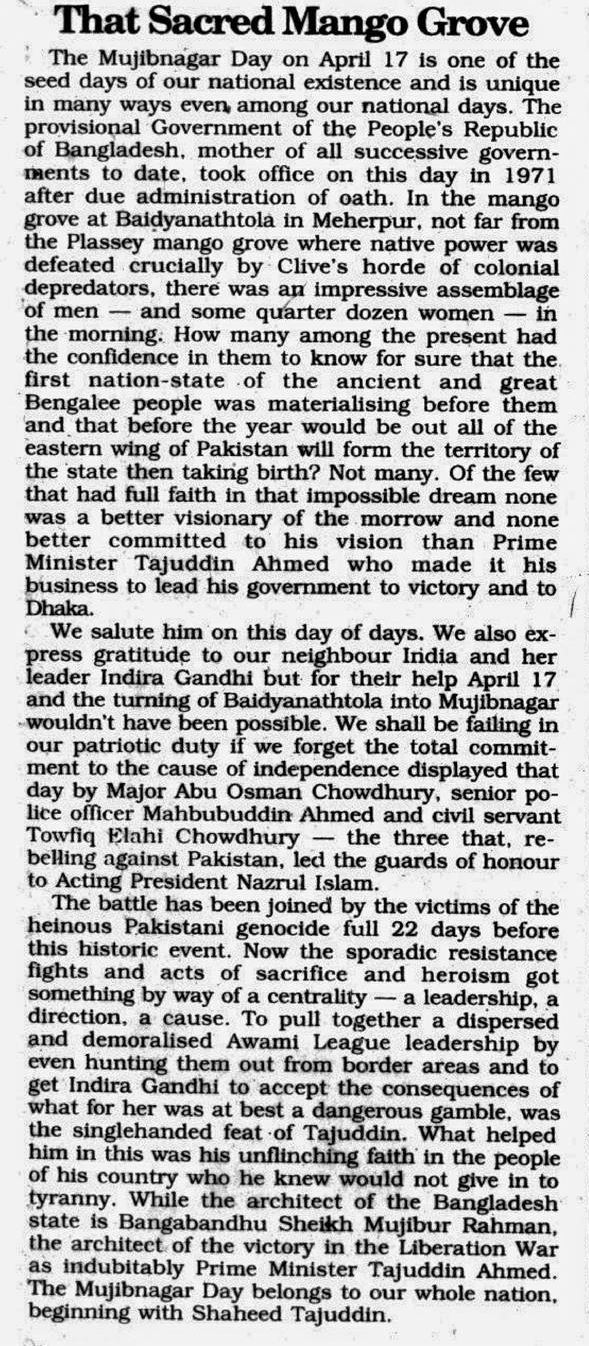 That Sacred Mango Grove

The Mujibnagar Day on April 17 is one of the seed days of our national existence and is unique in many ways even among our national days. The provisional Government of the People's Republic of Bangladesh, mother of all successive governments to date, took office on this day in 1971 after due administration of oath. In the mango grove at Baidyanathtola in Meherpur, not far from the Plassey mango grove where native power was defeated crucially by Clive's horde of colonial depredators, there was an impressive assemblage of men — and some quarter dozen women — in the morning. How many among the present had the confidence in them to know for sure that the first nation-state of the ancient and great Bengalee people was materialising before them and that before the year would be out all of the eastern wing of Pakistan will form the territory of the state then taking birth? Not many. Of the few that had full faith in that impossible dream none was a better visionary of the morrow and none better committed to his vision than Prime Minister Tajuddin Ahmed who made it his business to lead his government to victory and to Dhaka.

We salute him on this day of days. We also express gratitude to our neighbour India and her leader Indira Gandhi but for their help April 17 and the turning of Baidyanathtola into Mujibnagar wouldn't have been possible. We shall be failing in our patriotic duty if we forget the total commitment to the cause of independence displayed that day by Major Abu Osman Chowdhury, senior police officer Mahbubuddin Ahmed and civil servant Towfiq Elahi Chowdhury — the three that, rebelling against Pakistan, led the guards of honour to Acting President Nazrul Islam.

The battle has been joined by the victims of the heinous Pakistani genocide full 22 days before this historic event. Now the sporadic resistance fights and acts of sacrifice and heroism got something by way of a centrality — a leadership, a direction, a cause. To pull together a dispersed and demoralised Awami League leadership by even hunting them out from border areas and to get Indira Gandhi to accept the consequences of what for her was at best a dangerous gamble, was the singlehanded feat of Tajuddin. What helped him in this was his unflinching faith in the people of his country who he knew would not give in to tyranny. While the architect of the Bangladesh state is Bangabandhu Sheikh Mujibur Rahman, the architect of the victory in the Liberation War as indubitably Prime Minister Tajuddin Ahmed. The Mujibnagar Day belongs to our whole nation, beginning with Shaheed Tajuddin.